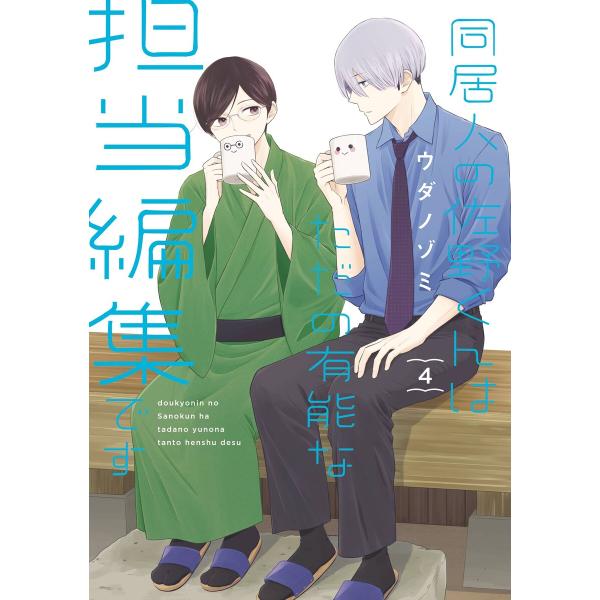 同居人の佐野くんは
ただの有能な
担当編集です

ウダノゾミ

4

doukyonin no
Sanokun ha
tadano yunona
tanto henshu desu